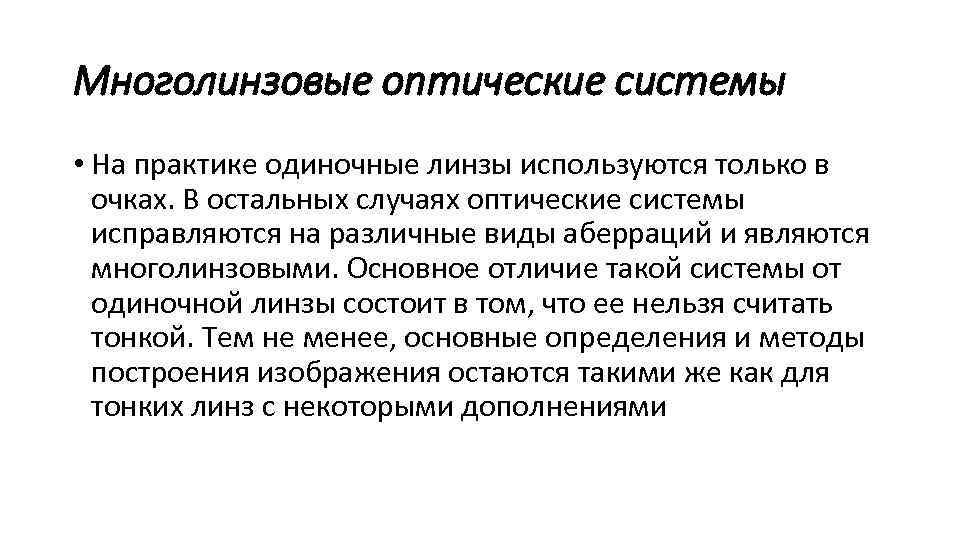 Многолинзовые оптические системы

• На практике одиночные линзы используются только в очках. В остальных случаях оптические системы исправляются на различные виды аберраций и являются многолинзовыми. Основное отличие такой системы от одиночной линзы состоит в том, что ее нельзя считать тонкой. Тем не менее, основные определения и методы построения изображения остаются такими же как для тонких линз с некоторыми дополнениями